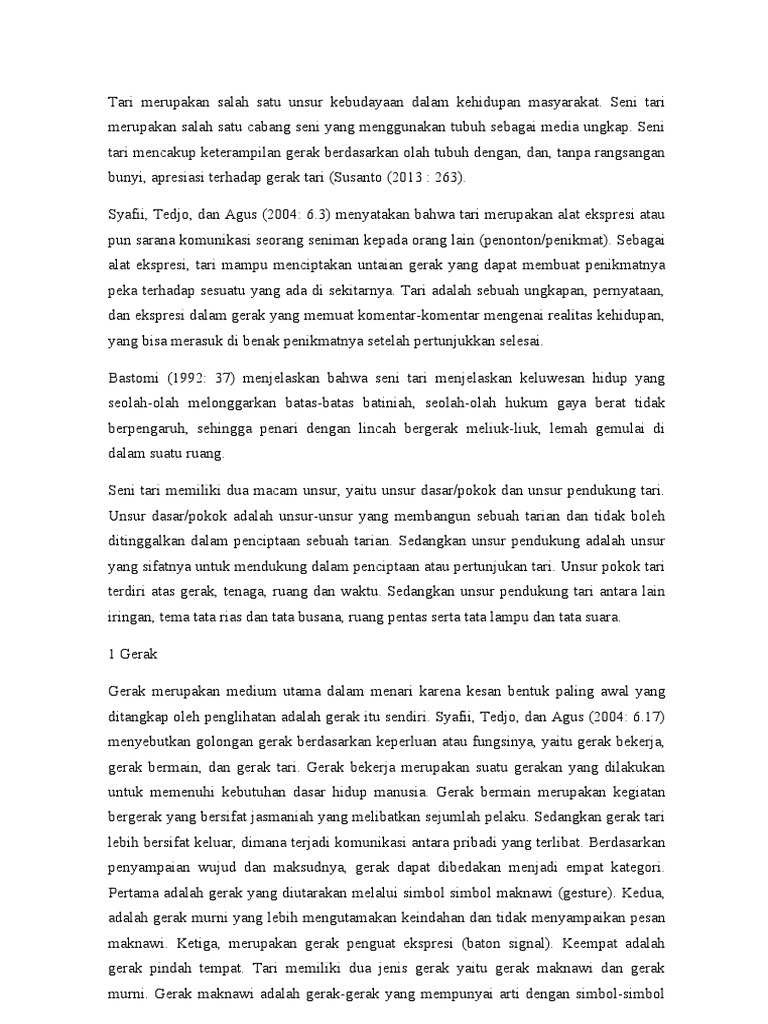 Tari merupakan salah satu unsur kebudayaan dalam kehidupan masyarakat. Seni tari merupakan salah satu cabang seni yang menggunakan tubuh sebagai media ungkap. Seni tari mencakup keterampilan gerak berdasarkan olah tubuh dengan, dan, tanpa rangsangan bunyi, apresiasi terhadap gerak tari (Susanto (2013 : 263).

Syafii, Tedjo, dan Agus (2004: 6.3) menyatakan bahwa tari merupakan alat ekspresi atau pun sarana komunikasi seorang seniman kepada orang lain (penonton/penikmat). Sebagai alat ekspresi, tari mampu menciptakan untaian gerak yang dapat membuat penikmatnya peka terhadap sesuatu yang ada di sekitarnya. Tari adalah sebuah ungkapan, pernyataan, dan ekspresi dalam gerak yang memuat komentar-komentar mengenai realitas kehidupan, yang bisa merasuk di benak penikmatnya setelah pertunjukkan selesai.

Bastomi (1992: 37) menjelaskan bahwa seni tari menjelaskan keluwesan hidup yang seolah-olah melonggarkan batas-batas batiniah, seolah-olah hukum gaya berat tidak berpengaruh, sehingga penari dengan lincah bergerak meliuk-liuk, lemah gemulai di dalam suatu ruang.

Seni tari memiliki dua macam unsur, yaitu unsur dasar/pokok dan unsur pendukung tari. Unsur dasar/pokok adalah unsur-unsur yang membangun sebuah tarian dan tidak boleh ditinggalkan dalam penciptaan sebuah tarian. Sedangkan unsur pendukung adalah unsur yang sifatnya untuk mendukung dalam penciptaan atau pertunjukan tari. Unsur pokok tari terdiri atas gerak, tenaga, ruang dan waktu. Sedangkan unsur pendukung tari antara lain iringan, tema tata rias dan tata busana, ruang pentas serta tata lampu dan tata suara.

1 Gerak

Gerak merupakan medium utama dalam menari karena kesan bentuk paling awal yang ditangkap oleh penglihatan adalah gerak itu sendiri. Syafii, Tedjo, dan Agus (2004: 6.17) menyebutkan golongan gerak berdasarkan keperluan atau fungsinya, yaitu gerak bekerja, gerak bermain, dan gerak tari. Gerak bekerja merupakan suatu gerakan yang dilakukan untuk memenuhi kebutuhan dasar hidup manusia. Gerak bermain merupakan kegiatan bergerak yang bersifat jasmaniah yang melibatkan sejumlah pelaku. Sedangkan gerak tari lebih bersifat keluar, dimana terjadi komunikasi antara pribadi yang terlibat. Berdasarkan penyampaian wujud dan maksudnya, gerak dapat dibedakan menjadi empat kategori. Pertama adalah gerak yang diutarakan melalui simbol simbol maknawi (gesture). Kedua, adalah gerak murni yang lebih mengutamakan keindahan dan tidak menyampaikan pesan maknawi. Ketiga, merupakan gerak penguat ekspresi (baton signal). Keempat adalah gerak pindah tempat. Tari memiliki dua jenis gerak yaitu gerak maknawi dan gerak murni. Gerak maknawi adalah gerak-gerak yang mempunyai arti dengan simbol-simbol